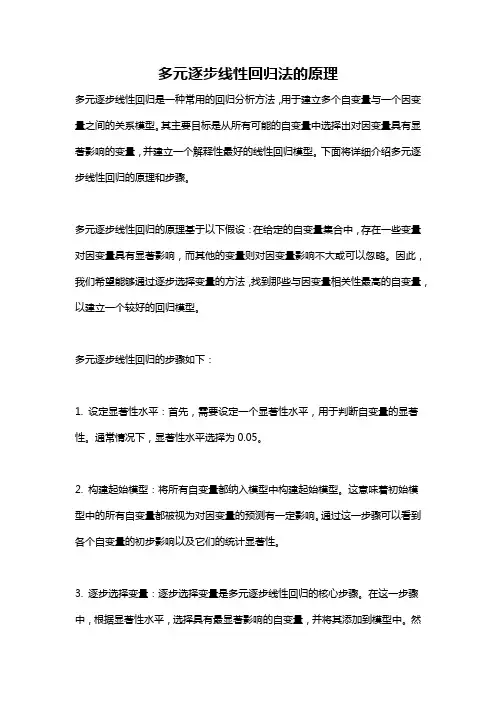 多元逐步线性回归法的原理

多元逐步线性回归是一种常用的回归分析方法，用于建立多个自变量与一个因变量之间的关系模型。其主要目标是从所有可能的自变量中选择出对因变量具有显著影响的变量，并建立一个解释性最好的线性回归模型。下面将详细介绍多元逐步线性回归的原理和步骤。

多元逐步线性回归的原理基于以下假设：在给定的自变量集合中，存在一些变量对因变量具有显著影响，而其他的变量则对因变量影响不大或可以忽略。因此，我们希望能够通过逐步选择变量的方法，找到那些与因变量相关性最高的自变量，以建立一个较好的回归模型。

多元逐步线性回归的步骤如下：

1. 设定显著性水平：首先，需要设定一个显著性水平，用于判断自变量的显著性。通常情况下，显著性水平选择为 0.05。

2. 构建起始模型：将所有自变量都纳入模型中构建起始模型。这意味着初始模型中的所有自变量都被视为对因变量的预测有一定影响。通过这一步骤可以看到各个自变量的初步影响以及它们的统计显著性。

3. 逐步选择变量：逐步选择变量是多元逐步线性回归的核心步骤。在这一步骤中，根据显著性水平，选择具有最显著影响的自变量，并将其添加到模型中。然